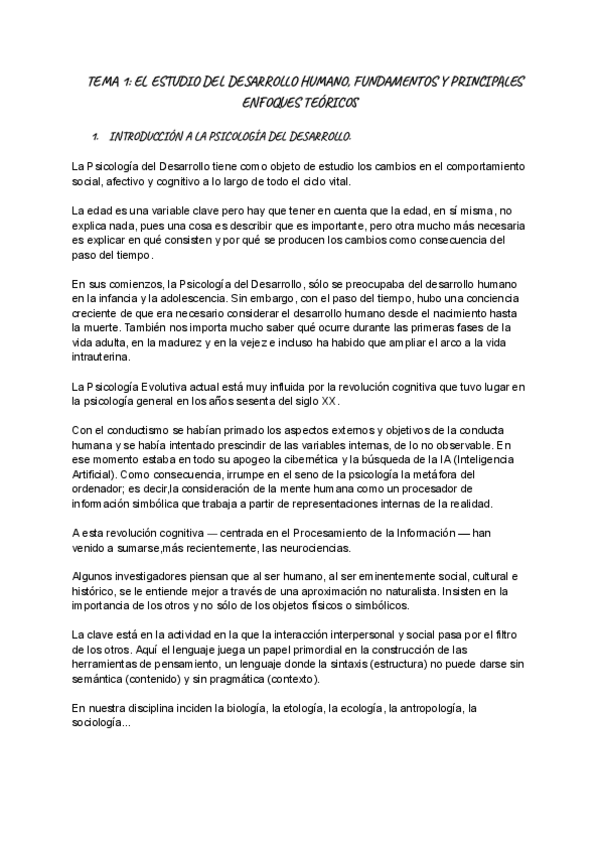 TEMA 1: EL ESTUDIO DEL DESARROLLO HUMANO, FUNDAMENTOS Y PRINCIPALES ENFOQUES TEÓRICOS

1. INTRODUCCIÓN A LA PSICOLOGÍA DEL DESARROLLO.

La Psicología del Desarrollo tiene como objeto de estudio los cambios en el comportamiento social, afectivo y cognitivo a lo largo de todo el ciclo vital.

La edad es una variable clave pero hay que tener en cuenta que la edad, en sí misma, no explica nada, pues una cosa es describir que es importante, pero otra mucho más necesaria es explicar en qué consisten y por qué se producen los cambios como consecuencia del paso del tiempo.

En sus comienzos, la Psicología del Desarrollo, sólo se preocupaba del desarrollo humano en la infancia y la adolescencia. Sin embargo, con el paso del tiempo, hubo una conciencia creciente de que era necesario considerar el desarrollo humano desde el nacimiento hasta la muerte. También nos importa mucho saber qué ocurre durante las primeras fases de la vida adulta, en la madurez y en la vejez e incluso ha habido que ampliar el arco a la vida intrauterina.

La Psicología Evolutiva actual está muy influida por la revolución cognitiva que tuvo lugar en la psicología general en los años sesenta del siglo XX.

Con el conductismo se habían primado los aspectos externos y objetivos de la conducta humana y se había intentado prescindir de las variables internas, de lo no observable. En ese momento estaba en todo su apogeo la cibernética y la búsqueda de la IA (Inteligencia Artificial). Como consecuencia, irrumpe en el seno de la psicología la metáfora del ordenador; es decir,la consideración de la mente humana como un procesador de información simbólica que trabaja a partir de representaciones internas de la realidad.

A esta revolución cognitiva — centrada en el Procesamiento de la Información — han venido a sumarse,más recientemente, las neurociencias.

Algunos investigadores piensan que al ser humano, al ser eminentemente social, cultural e histórico, se le entiende mejor a través de una aproximación no naturalista. Insisten en la importancia de los otros y no sólo de los objetos físicos o simbólicos.

La clave está en la actividad en la que la interacción interpersonal y social pasa por el filtro de los otros. Aquí el lenguaje juega un papel primordial en la construcción de las herramientas de pensamiento, un lenguaje donde la sintaxis (estructura) no puede darse sin semántica (contenido) y sin pragmática (contexto).

En nuestra disciplina inciden la biología, la etología, la ecología, la antropología, la sociología...